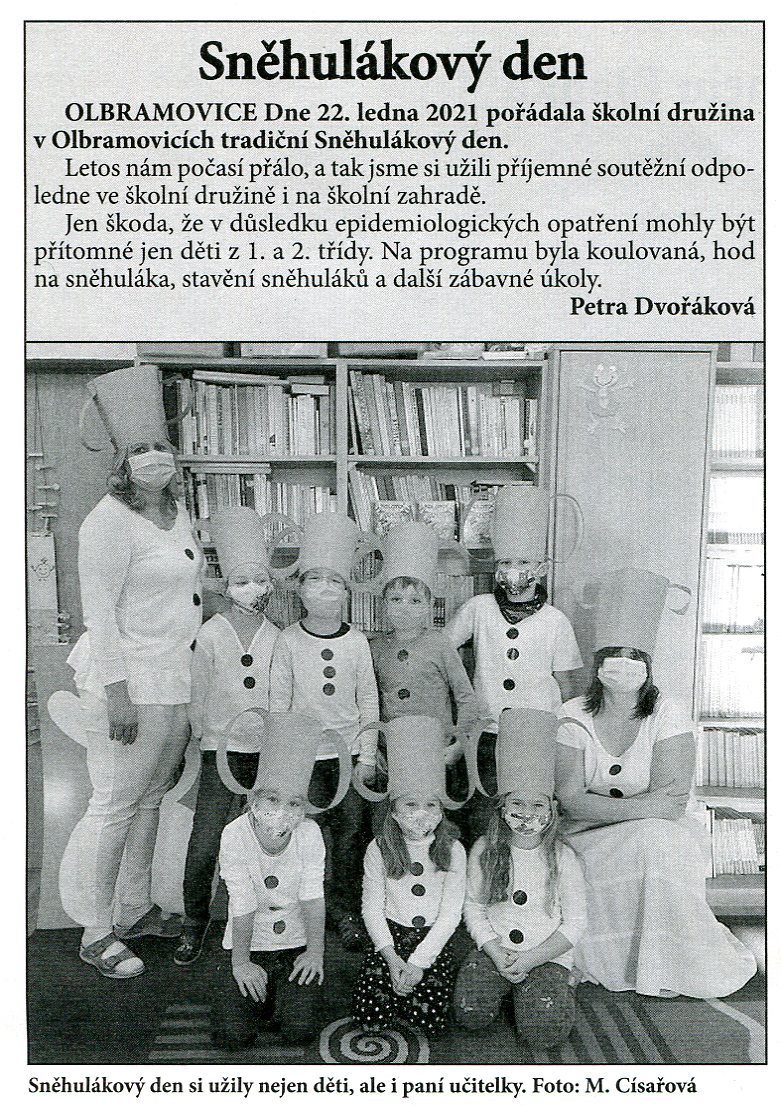 Sněhulákový den

OLBRAMOVICE Dne 22. ledna 2021 pořádala školní družina v Olbramovicích tradiční Sněhulákový den.

Letos nám počasí přálo, a tak jsme si užili příjemné soutěžní odpoledne ve školní družině i na školní zahradě.

Jen škoda, že v důsledku epidemiologických opatření mohly být přítomné jen děti z 1. a 2. třídy. Na programu byla koulovaná, hod na sněhuláka, stavění sněhuláků a další zábavné úkoly.

Petra Dvořáková

Sněhulákový den si užily nejen děti, ale i paní učitelky. Foto: M. Císařová